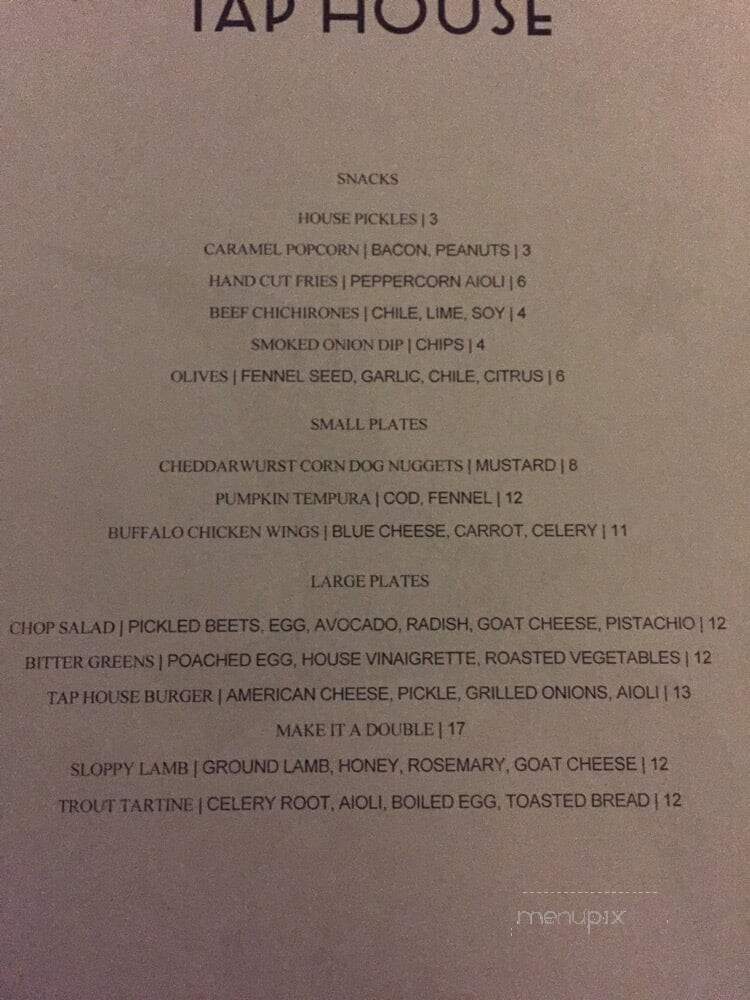 TAP HOUSE

SNACKS

HOUSE PICKLES | 3

CARAMEL POPCORN | BACON, PEANUTS | 3

HAND CUT FRIES | PEPPERCORN AIOLI | 6

BEEF CHICHIRONES | CHILE, LIME, SOY | 4

SMOKED ONION DIP | CHIPS | 4

OLIVES | FENNEL SEED, GARLIC, CHILE, CITRUS | 6

SMALL PLATES

CHEDDARWURST CORN DOG NUGGETS | MUSTARD | 8

PUMPKIN TEMPURA | COD, FENNEL | 12

BUFFALO CHICKEN WINGS | BLUE CHEESE, CARROT, CELERY | 11

LARGE PLATES

CHOP SALAD | PICKLED BEETS, EGG, AVOCADO, RADISH, GOAT CHEESE, PISTACHIO | 12

BITTER GREENS | POACHED EGG, HOUSE VINAIGRETTE, ROASTED VEGETABLES | 12

TAP HOUSE BURGER | AMERICAN CHEESE, PICKLE, GRILLED ONIONS, AIOLI | 13

MAKE IT A DOUBLE | 17

SLOPPY LAMB | GROUND LAMB, HONEY, ROSEMARY, GOAT CHEESE | 12

TROUT TARTINE | CELERY ROOT, AIOLI, BOILED EGG, TOASTED BREAD | 12

menupix